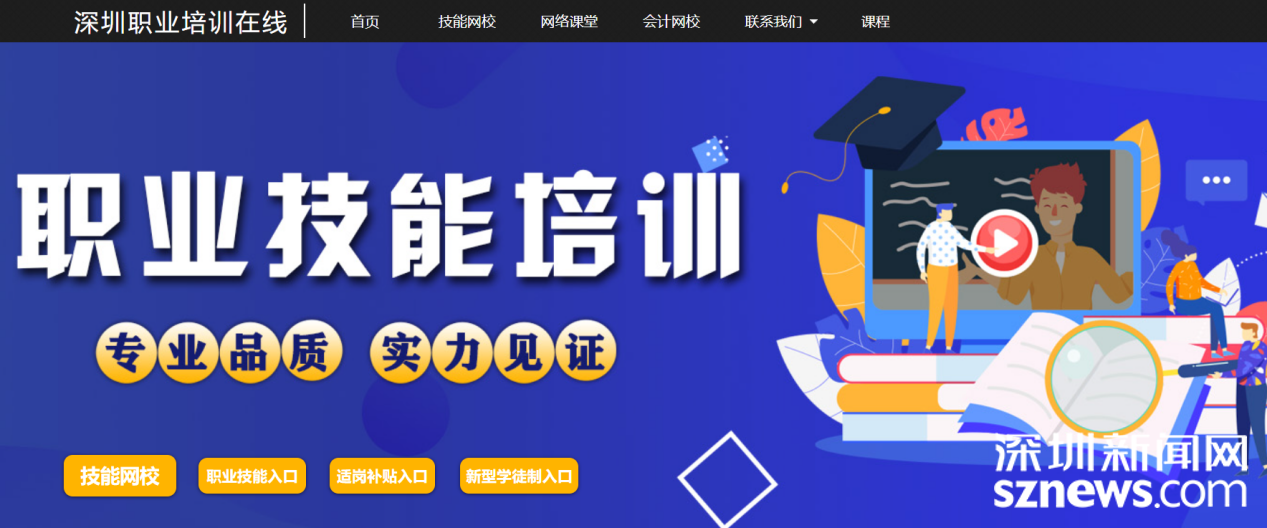 深圳职业培训在线

首页 技能网校 网络课堂 会计网校 联系我们 课程

职业技能培训

专业品质 实力见证

技能网校 职业技能入口 适岗补贴入口 新型学徒制入口

深圳新闻网
sznews.com